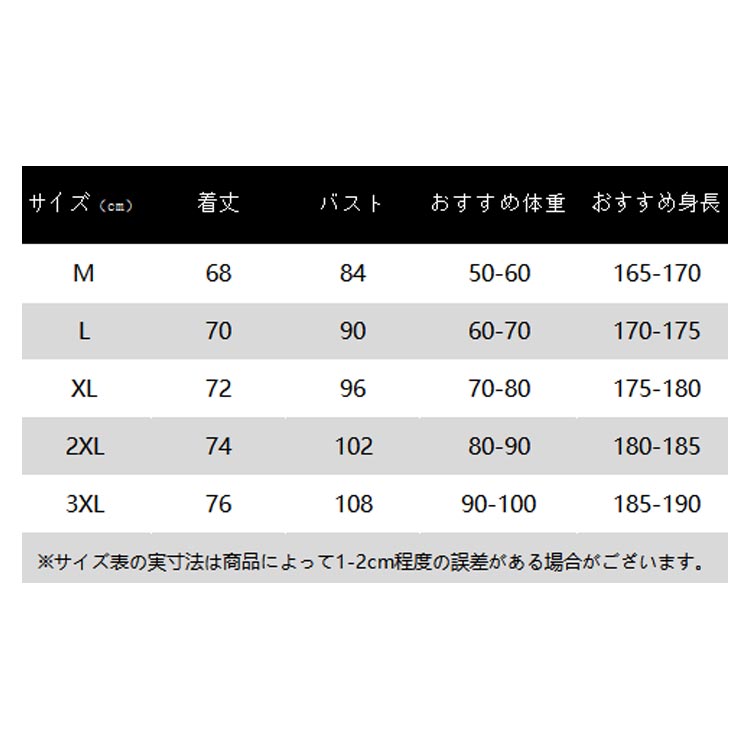 | サイズ（cm） | 着丈 | バスト | おすすめ体重 | おすすめ身長 |
|---|---|---|---|---|
| M | 68 | 84 | 50-60 | 165-170 |
| L | 70 | 90 | 60-70 | 170-175 |
| XL | 72 | 96 | 70-80 | 175-180 |
| 2XL | 74 | 102 | 80-90 | 180-185 |
| 3XL | 76 | 108 | 90-100 | 185-190 |

※サイズ表の実寸法は商品によって1-2cm程度の誤差がある場合がございます。